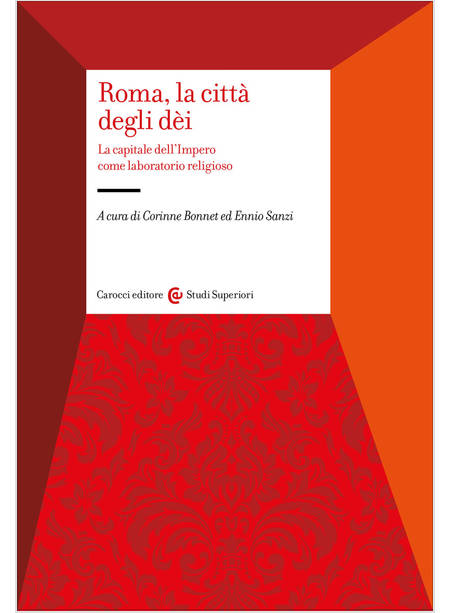 Roma, la città degli dèi

La capitale dell'Impero come laboratorio religioso

A cura di Corinne Bonnet ed Ennio Sanzi

Carocci editore Studi Superiori